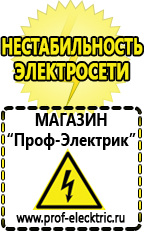 НЕСТАБИЛЬНОСТЬ ЭЛЕКТРОСЕТИ

МАГАЗИН
“Проф-Электрик”

www.prof-electric.ru